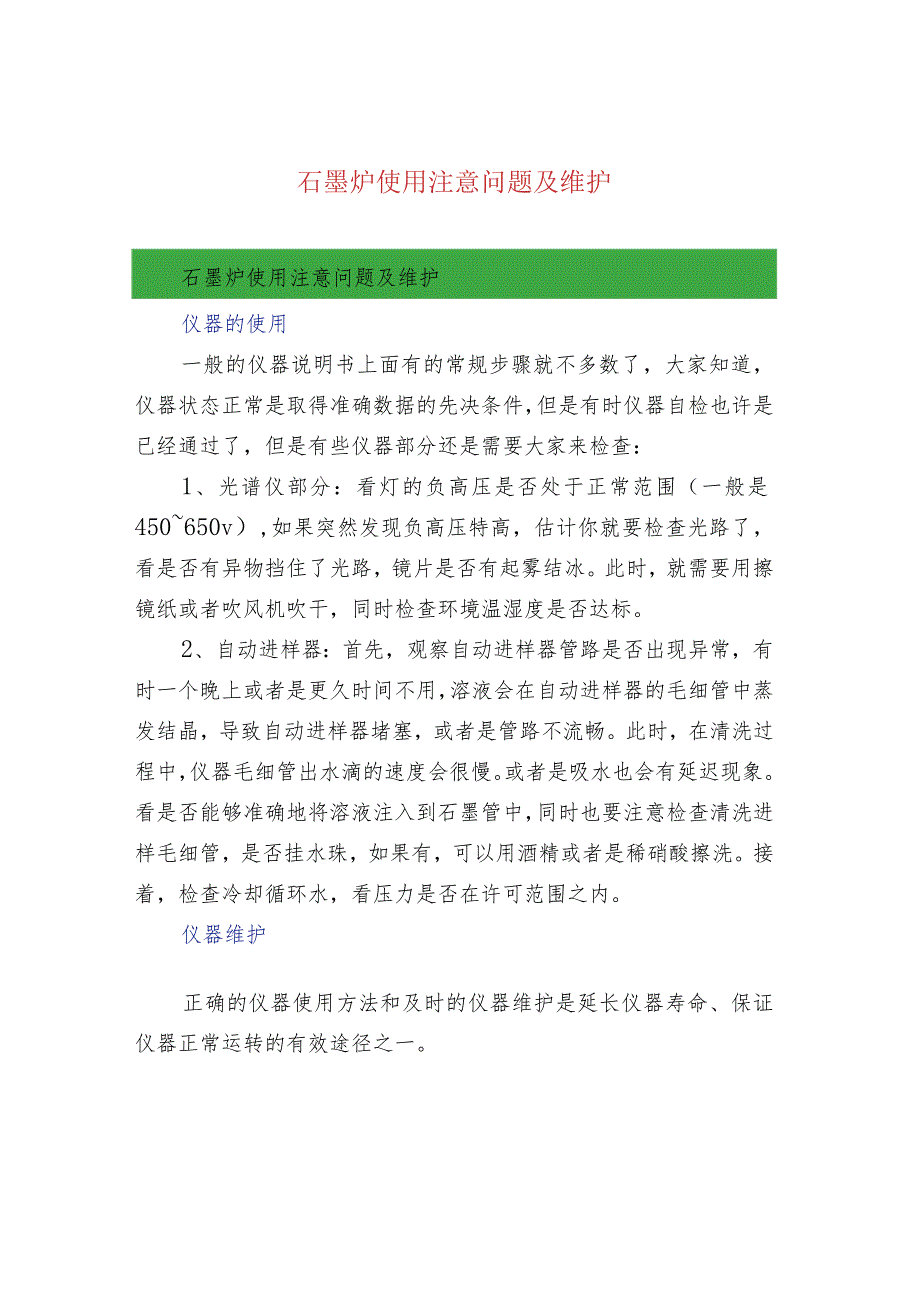 石墨炉使用注意问题及维护

石墨炉使用注意问题及维护

仪器的使用

一般的仪器说明书上面有的常规步骤就不多数了，大家知道，仪器状态正常是取得准确数据的先决条件，但是有时仪器自检也许是已经通过了，但是有些仪器部分还是需要大家来检查：

1、光谱仪部分：看灯的负高压是否处于正常范围（一般是450~650v），如果突然发现负高压特高，估计你就要检查光路了，看是否有异物挡住了光路，镜片是否有起雾结冰。此时，就需要用擦镜纸或者吹风机吹干，同时检查环境温湿度是否达标。

2、自动进样器：首先，观察自动进样器管路是否出现异常，有时一个晚上或者是更久时间不用，溶液会在自动进样器的毛细管中蒸发结晶，导致自动进样器堵塞，或者是管路不流畅。此时，在清洗过程中，仪器毛细管出水滴的速度会很慢。或者是吸水也会有延迟现象。看是否能够准确地将溶液注入到石墨管中，同时也要注意检查清洗进样毛细管，是否挂水珠，如果有，可以用酒精或者是稀硝酸擦洗。接着，检查冷却循环水，看压力是否在许可范围之内。

仪器维护

正确的仪器使用方法和及时的仪器维护是延长仪器寿命、保证仪器正常运转的有效途径之一。